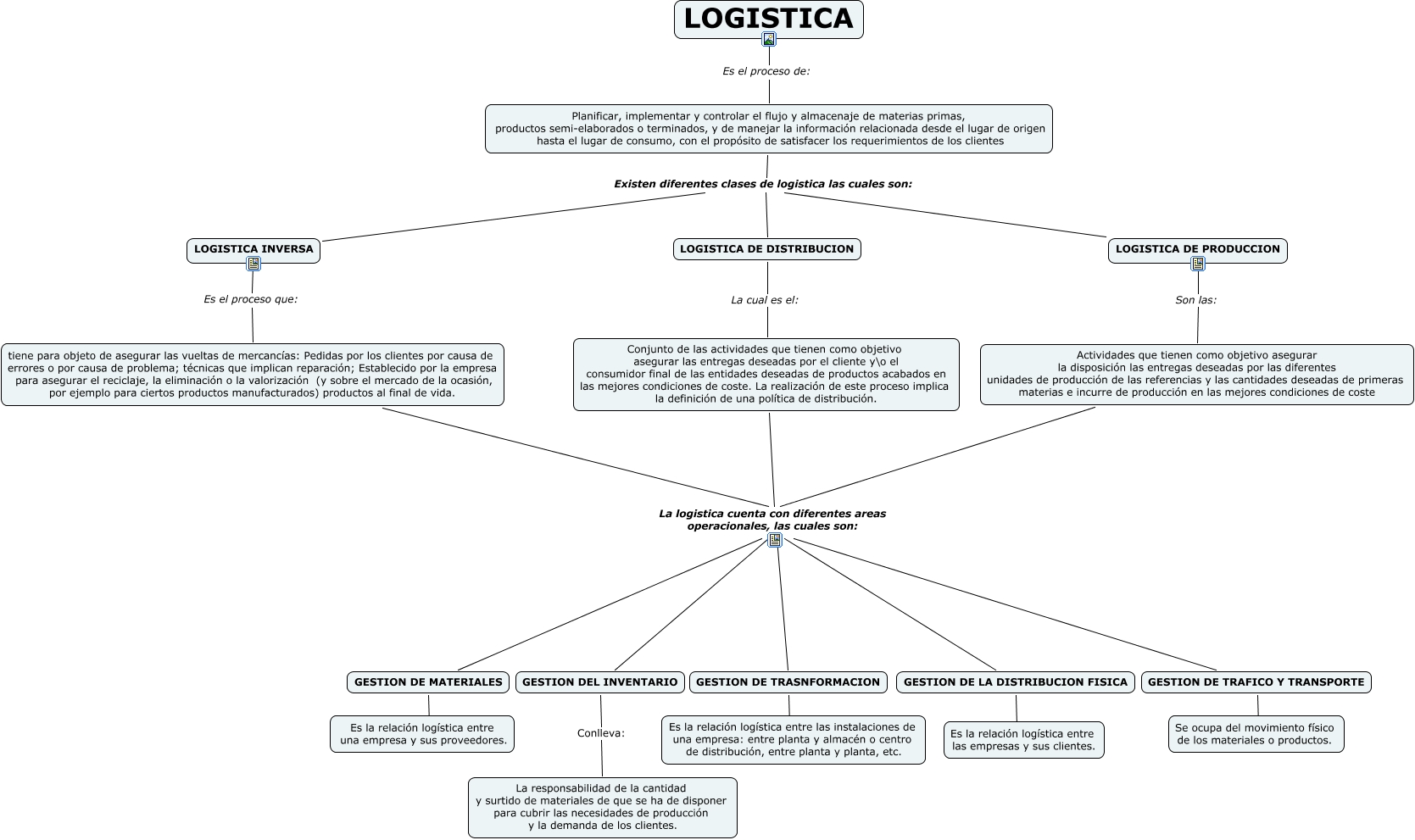 LOGISTICA

Es el proceso de:

Planificar, implementar y controlar el flujo y almacenaje de materias primas, productos semi-elaborados o terminados, y de manejar la información relacionada desde el lugar de origen hasta el lugar de consumo, con el propósito de satisfacer los requerimientos de los clientes

Existen diferentes clases de logistica las cuales son:

LOGISTICA INVERSA

Es el proceso que:

tiene para objeto de asegurar las vueltas de mercancías: Pedidas por los clientes por causa de errores o por causa de problema; técnicas que implican reparación; Establecido por la empresa para asegurar el reciclaje, la eliminación o la valorización (y sobre el mercado de la ocasión, por ejemplo para ciertos productos manufacturados) productos al final de vida.

LOGISTICA DE DISTRIBUCION

La cual es el:

Conjunto de las actividades que tienen como objetivo asegurar las entregas deseadas por el cliente y\o el consumidor final de las entidades deseadas de productos acabados en las mejores condiciones de coste. La realización de este proceso implica la definición de una política de distribución.

LOGISTICA DE PRODUCCION

Son las:

Actividades que tienen como objetivo asegurar la disposición las entregas deseadas por las diferentes unidades de producción de las referencias y las cantidades deseadas de primeras materias e incurre de producción en las mejores condiciones de coste

La logistica cuenta con diferentes areas operacionales, las cuales son:

GESTION DE MATERIALES

Es la relación logística entre una empresa y sus proveedores.

GESTION DEL INVENTARIO

Conlleva:

La responsabilidad de la cantidad y surtido de materiales de que se ha de disponer para cubrir las necesidades de producción y la demanda de los clientes.

GESTION DE TRASNFORMACION

Es la relación logística entre las instalaciones de una empresa: entre planta y almacén o centro de distribución, entre planta y planta, etc.

GESTION DE LA DISTRIBUCION FISICA

Es la relación logística entre las empresas y sus clientes.

GESTION DE TRAFICO Y TRANSPORTE

Se ocupa del movimiento físico de los materiales o productos.